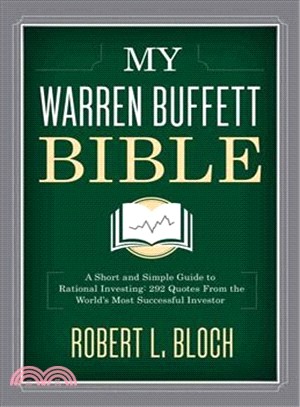 MY
WARREN BUFFETT
BIBLE

A Short and Simple Guide to Rational Investing: 292 Quotes From the World's Most Successful Investor

ROBERT L. BLOCH